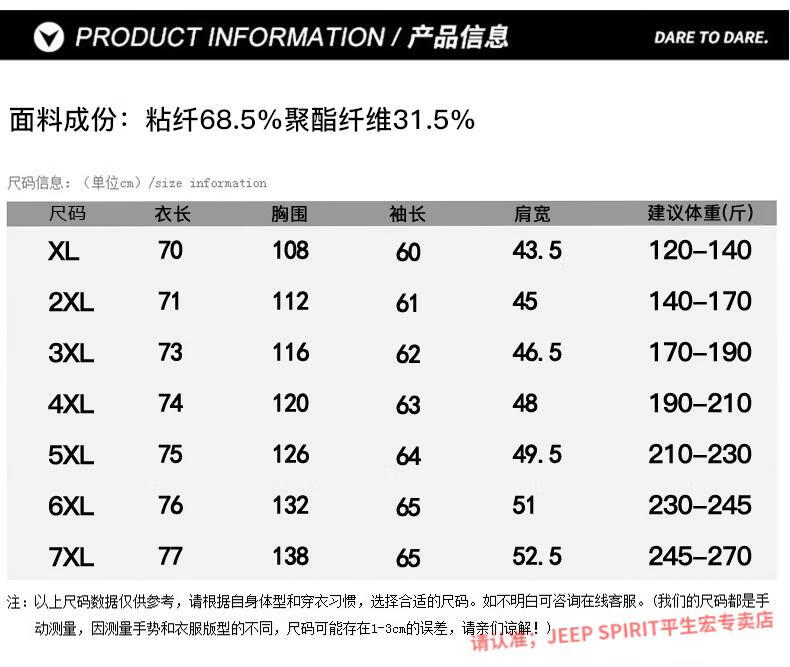 PRODUCT INFORMATION / 产品信息

DARE TO DARE.

面料成份：粘纤68.5%聚酯纤维31.5%

尺码信息：（单位cm）/size information

| 尺码 | 衣长 | 胸围 | 袖长 | 肩宽 | 建议体重(斤) |
|---|---|---|---|---|---|
| XL | 70 | 108 | 60 | 43.5 | 120-140 |
| 2XL | 71 | 112 | 61 | 45 | 140-170 |
| 3XL | 73 | 116 | 62 | 46.5 | 170-190 |
| 4XL | 74 | 120 | 63 | 48 | 190-210 |
| 5XL | 75 | 126 | 64 | 49.5 | 210-230 |
| 6XL | 76 | 132 | 65 | 51 | 230-245 |
| 7XL | 77 | 138 | 65 | 52.5 | 245-270 |

注：以上尺码数据仅供参考，请根据自身体型和穿衣习惯，选择合适的尺码。如不明白可咨询在线客服。（我们的尺码都是手动测量，因测量手势和衣服版型的不同，尺码可能存在1-3cm的误差，请亲们谅解！）

请认准，JEEP SPIRIT平生宏专卖店